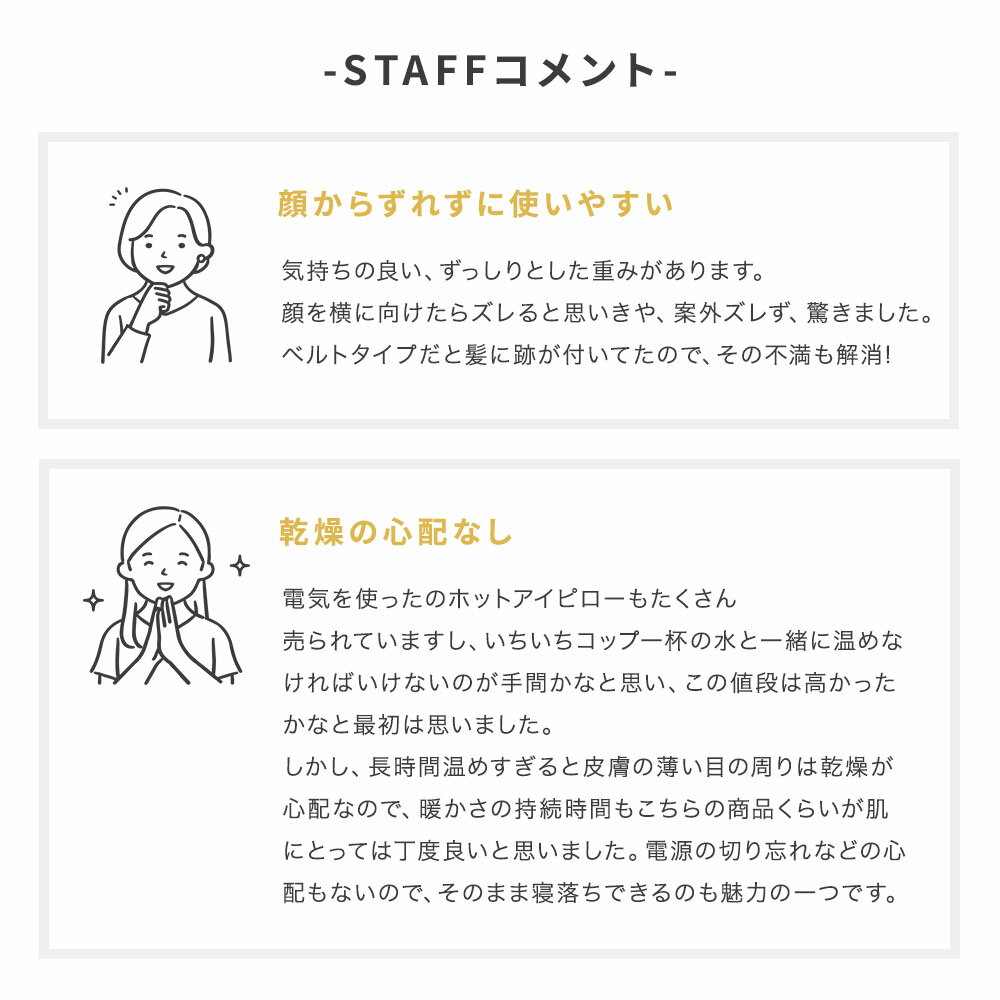 -STAFFコメント-

顔からずれずに使いやすい

気持ちの良い、ずっしりとした重みがあります。
顔を横に向けたらズレると思いきや、案外ズレず、驚きました。
ベルトタイプだと髪に跡が付いてたので、その不満も解消!

乾燥の心配なし

電気を使ったのホットアイピローもたくさん売られていますし、いちいちコップ一杯の水と一緒に温めなければいけないのが手間かなと思い、この値段は高かったかなと最初は思いました。
しかし、長時間温めすぎると皮膚の薄い目の周りは乾燥が心配なので、暖かさの持続時間もこちらの商品くらいが肌にとっては丁度良いと思いました。電源の切り忘れなどの心配もないので、そのまま寝落ちできるのも魅力の一つです。